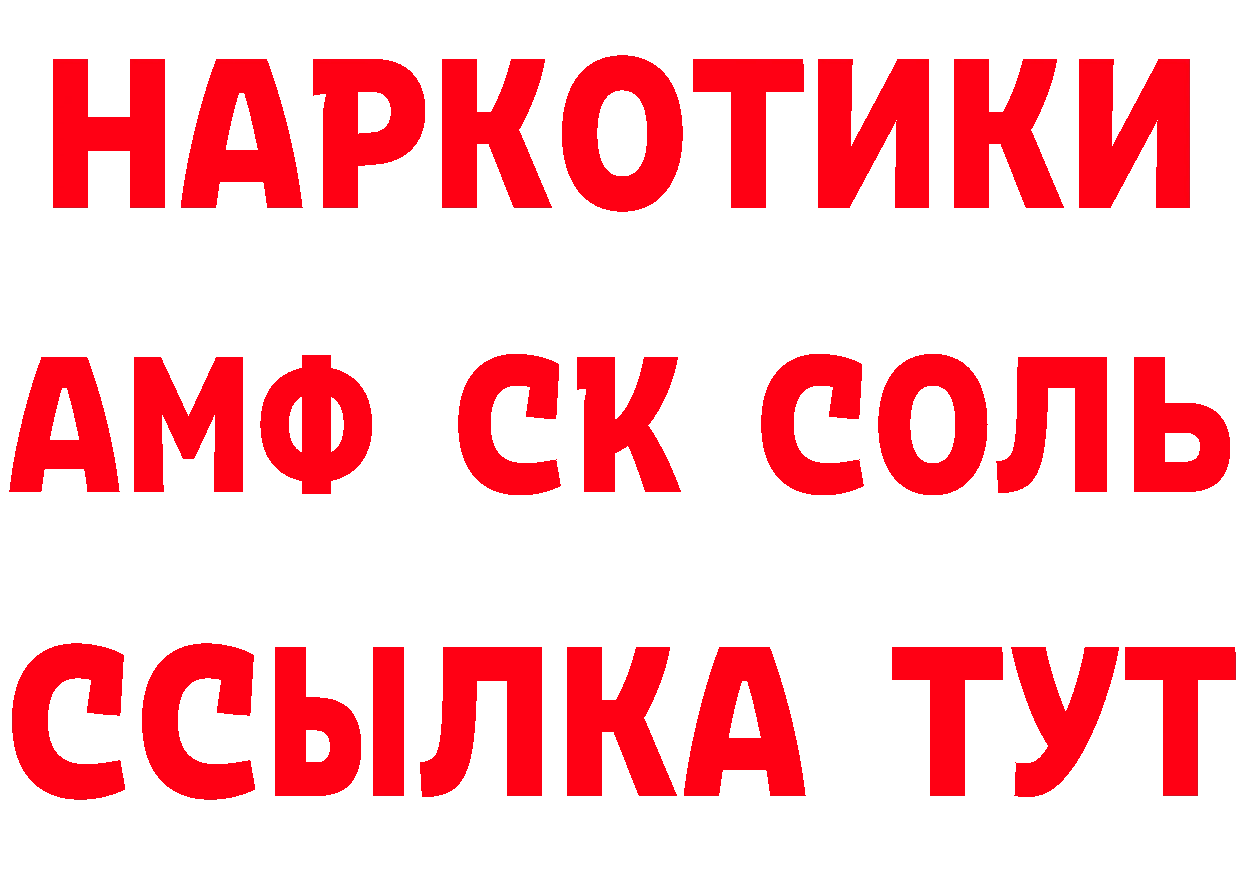 НАРКОТИКИ
АМФ СК СОЛЬ
ССЫЛКА ТУТ